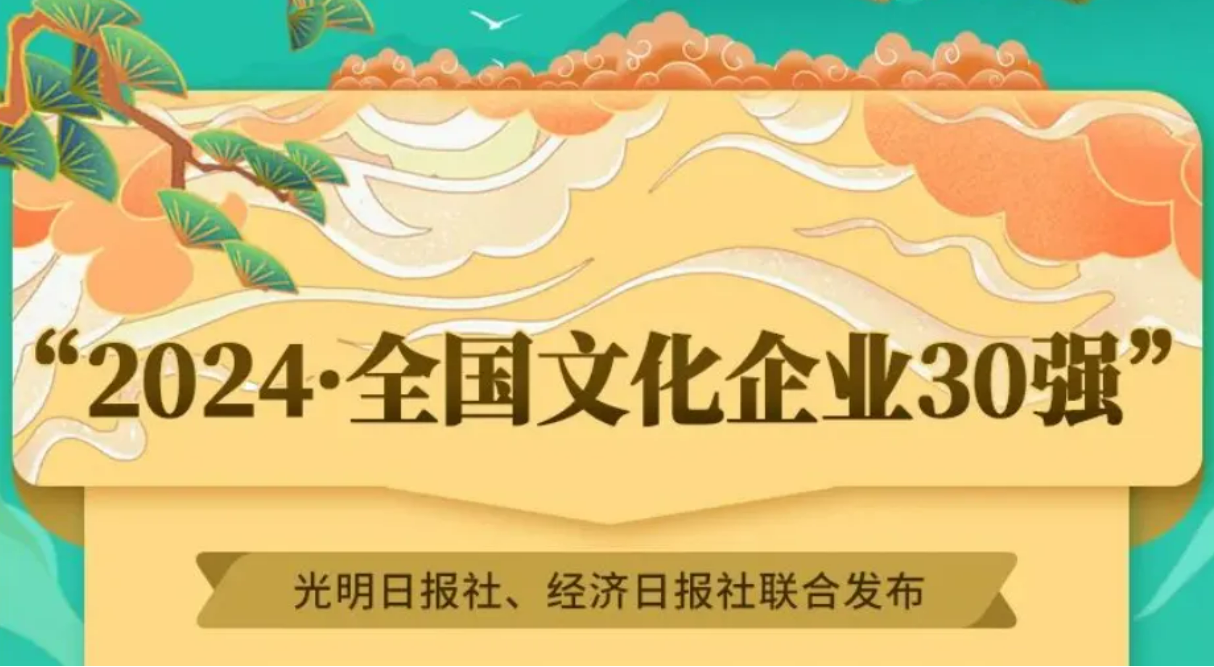 “2024·全国文化企业30强”

光明日报社、经济日报社联合发布